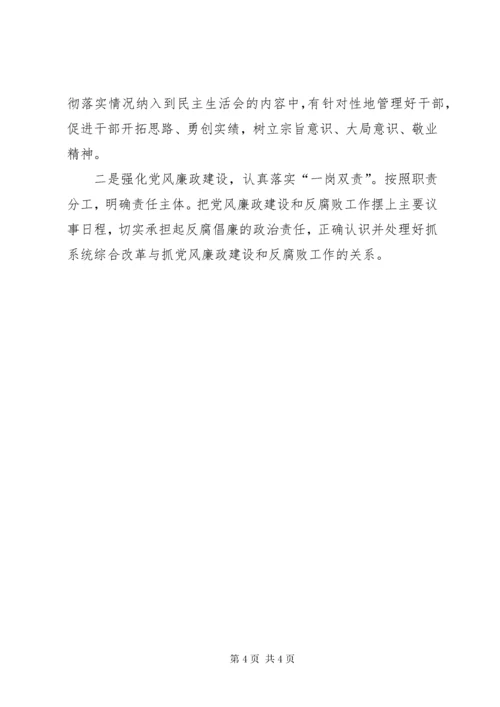 彻落实情况纳入到民主生活会的内容中，有针对性地管理好干部，促进干部开拓思路、勇创实绩，树立宗旨意识、大局意识、敬业精神。

二是强化党风廉政建设，认真落实“一岗双责”。按照职责分工，明确责任主体。把党风廉政建设和反腐败工作摆上主要议事日程，切实承担起反腐倡廉的政治责任，正确认识并处理好抓系统综合改革与抓党风廉政建设和反腐败工作的关系。

第 4 页 共 4 页